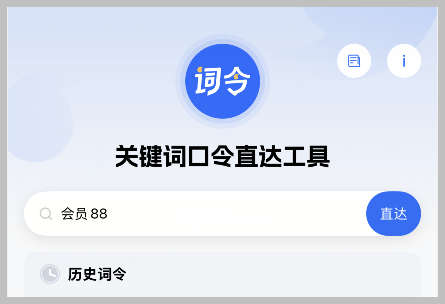 词令

i

关键词口令直达工具

会员 88

直达

历史词令